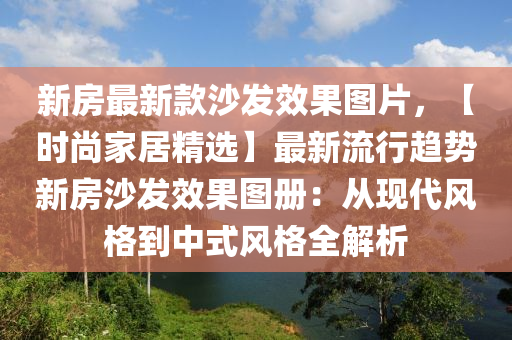 新房最新款沙发效果图片，【时尚家居精选】最新流行趋势新房沙发效果图册：从现代风格到中式风格全解析